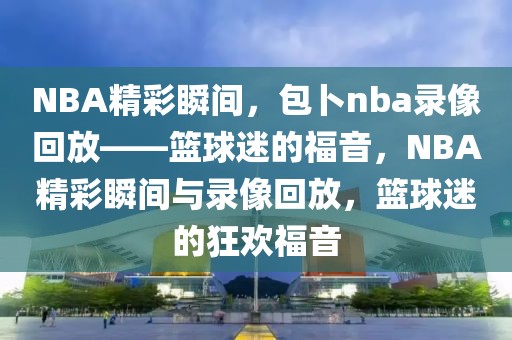 NBA精彩瞬间，包卜nba录像回放——篮球迷的福音，NBA精彩瞬间与录像回放，篮球迷的狂欢福音